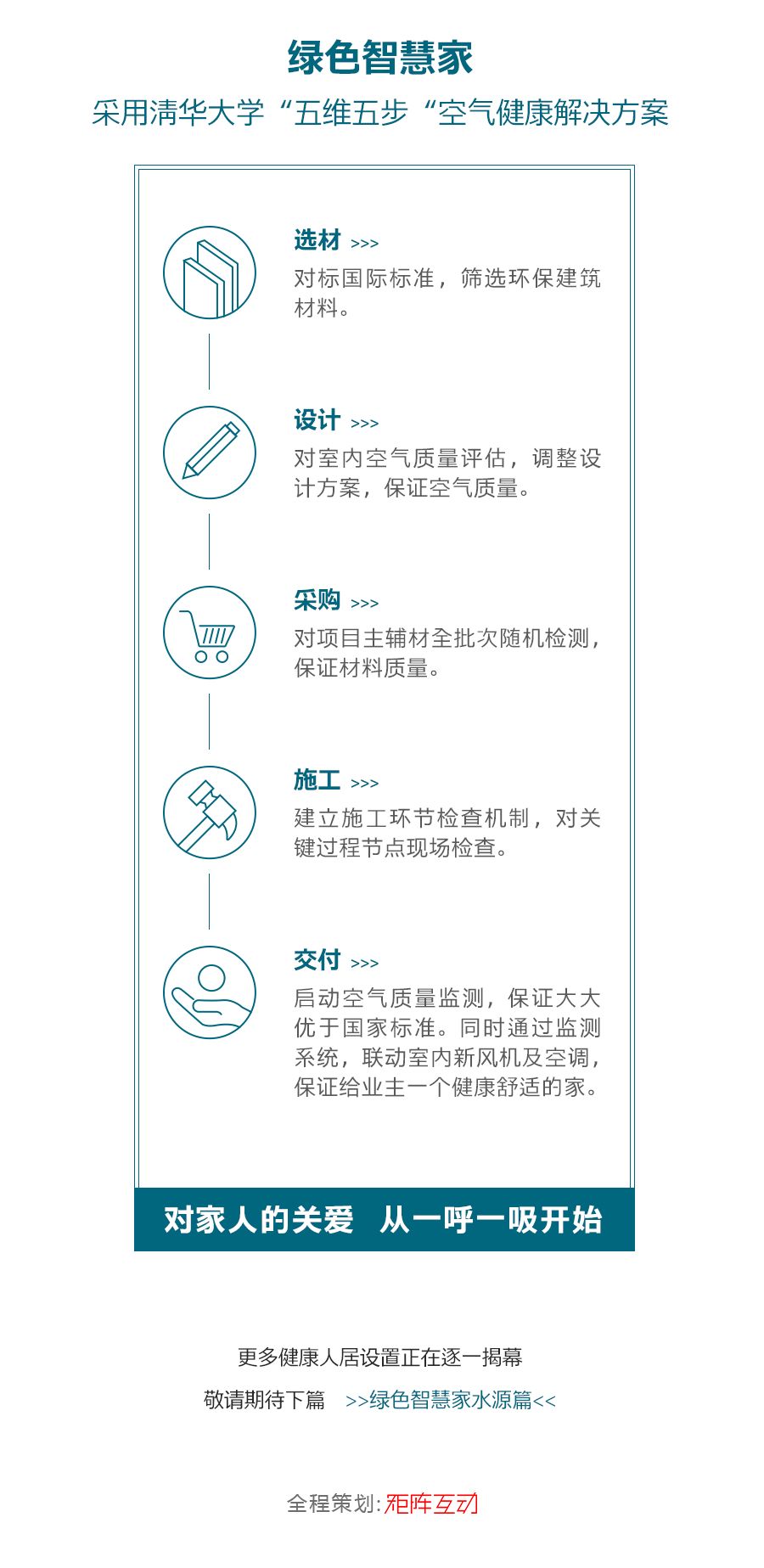 绿色智慧家

采用清华大学“五维五步“空气健康解决方案

选材 >>>
对标国际标准，筛选环保建筑材料。

设计 >>>
对室内空气质量评估，调整设计方案，保证空气质量。

采购 >>>
对项目主辅材全批次随机检测，保证材料质量。

施工 >>>
建立施工环节检查机制，对关键过程节点现场检查。

交付 >>>
启动空气质量监测，保证大大优于国家标准。同时通过监测系统，联动室内新风机及空调，保证给业主一个健康舒适的家。

对家人的关爱 从一呼一吸开始

更多健康人居设置正在逐一揭幕

敬请期待下篇 >>绿色智慧家水源篇<<

全程策划: 矩阵互动